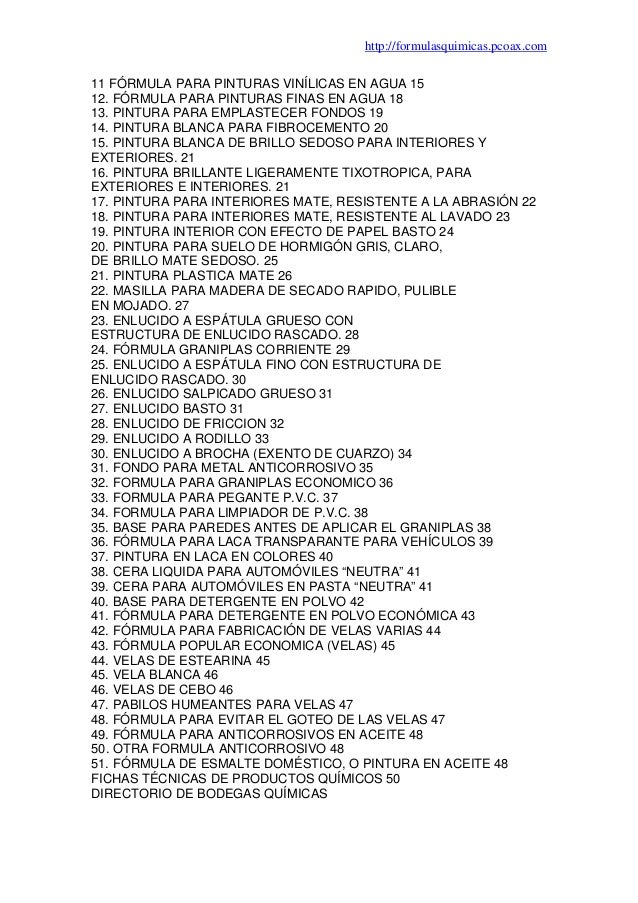 http://formulasquimicas.pcoax.com

11 FÓRMULA PARA PINTURAS VINÍLICAS EN AGUA 15
12. FÓRMULA PARA PINTURAS FINAS EN AGUA 18
13. PINTURA PARA EMPLASTECER FONDOS 19
14. PINTURA BLANCA PARA FIBROCEMENTO 20
15. PINTURA BLANCA DE BRILLO SEDOSO PARA INTERIORES Y EXTERIORES. 21
16. PINTURA BRILLANTE LIGERAMENTE TIXOTROPICA, PARA EXTERIORES E INTERIORES. 21
17. PINTURA PARA INTERIORES MATE, RESISTENTE A LA ABRASIÓN 22
18. PINTURA PARA INTERIORES MATE, RESISTENTE AL LAVADO 23
19. PINTURA INTERIOR CON EFECTO DE PAPEL BASTO 24
20. PINTURA PARA SUELO DE HORMIGÓN GRIS, CLARO, DE BRILLO MATE SEDOSO. 25
21. PINTURA PLASTICA MATE 26
22. MASILLA PARA MADERA DE SECADO RAPIDO, PULIBLE EN MOJADO. 27
23. ENLUCIDO A ESPÁTULA GRUESO CON ESTRUCTURA DE ENLUCIDO RASCADO. 28
24. FÓRMULA GRANIPLAS CORRIENTE 29
25. ENLUCIDO A ESPÁTULA FINO CON ESTRUCTURA DE ENLUCIDO RASCADO. 30
26. ENLUCIDO SALPICADO GRUESO 31
27. ENLUCIDO BASTO 31
28. ENLUCIDO DE FRICCION 32
29. ENLUCIDO A RODILLO 33
30. ENLUCIDO A BROCHA (EXENTO DE CUARZO) 34
31. FONDO PARA METAL ANTICORROSIVO 35
32. FORMULA PARA GRANIPLAS ECONOMICO 36
33. FORMULA PARA PEGANTE P.V.C. 37
34. FORMULA PARA LIMPIADOR DE P.V.C. 38
35. BASE PARA PAREDES ANTES DE APLICAR EL GRANIPLAS 38
36. FÓRMULA PARA LACA TRANSPARANTE PARA VEHÍCULOS 39
37. PINTURA EN LACA EN COLORES 40
38. CERA LIQUIDA PARA AUTOMÓVILES “NEUTRA” 41
39. CERA PARA AUTOMÓVILES EN PASTA “NEUTRA” 41
40. BASE PARA DETERGENTE EN POLVO 42
41. FÓRMULA PARA DETERGENTE EN POLVO ECONÓMICA 43
42. FÓRMULA PARA FABRICACIÓN DE VELAS VARIAS 44
43. FÓRMULA POPULAR ECONOMICA (VELAS) 45
44. VELAS DE ESTEARINA 45
45. VELA BLANCA 46
46. VELAS DE CEBO 46
47. PABILOS HUMEANTES PARA VELAS 47
48. FÓRMULA PARA EVITAR EL GOTEO DE LAS VELAS 47
49. FÓRMULA PARA ANTICORROSIVOS EN ACEITE 48
50. OTRA FORMULA ANTICORROSIVO 48
51. FÓRMULA DE ESMALTE DOMÉSTICO, O PINTURA EN ACEITE 48
FICHAS TÉCNICAS DE PRODUCTOS QUÍMICOS 50
DIRECTORIO DE BODEGAS QUÍMICAS